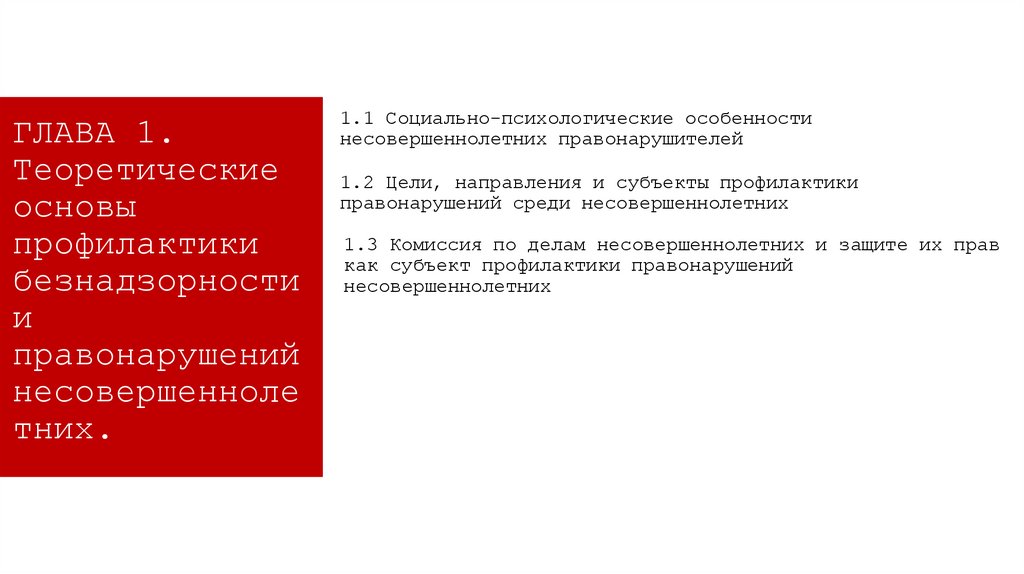 ГЛАВА 1. Теоретические основы профилактики безнадзорности и правонарушений несовершеннолетних.

1.1 Социально-психологические особенности несовершеннолетних правонарушителей

1.2 Цели, направления и субъекты профилактики правонарушений среди несовершеннолетних

1.3 Комиссия по делам несовершеннолетних и защите их прав как субъект профилактики правонарушений несовершеннолетних